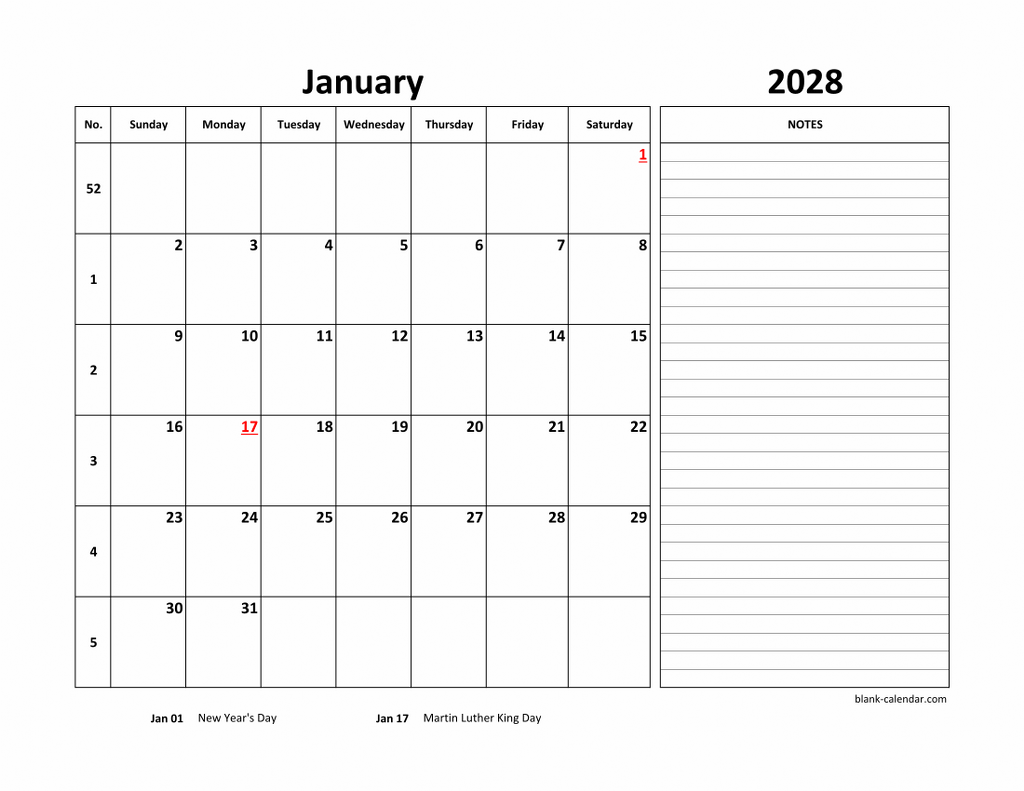 January 2028

| No. | Sunday | Monday | Tuesday | Wednesday | Thursday | Friday | Saturday |
|---|---|---|---|---|---|---|---|
| 52 | | | | | | | 1 |
| 1 | 2 | 3 | 4 | 5 | 6 | 7 | 8 |
| 2 | 9 | 10 | 11 | 12 | 13 | 14 | 15 |
| 3 | 16 | 17 | 18 | 19 | 20 | 21 | 22 |
| 4 | 23 | 24 | 25 | 26 | 27 | 28 | 29 |
| 5 | 30 | 31 | | | | | |

NOTES

blank-calendar.com

Jan 01 New Year's Day Jan 17 Martin Luther King Day